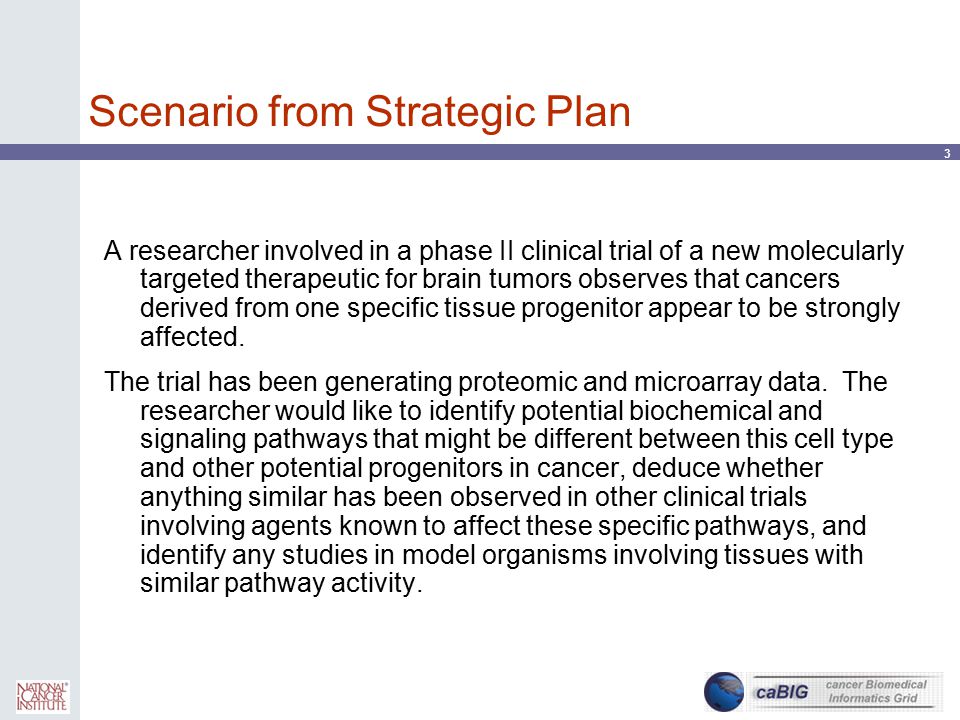 Scenario from Strategic Plan

3

A researcher involved in a phase II clinical trial of a new molecularly targeted therapeutic for brain tumors observes that cancers derived from one specific tissue progenitor appear to be strongly affected.

The trial has been generating proteomic and microarray data. The researcher would like to identify potential biochemical and signaling pathways that might be different between this cell type and other potential progenitors in cancer, deduce whether anything similar has been observed in other clinical trials involving agents known to affect these specific pathways, and identify any studies in model organisms involving tissues with similar pathway activity.

NATIONAL CANCER INSTITUTE

caBIG cancer Biomedical Informatics Grid